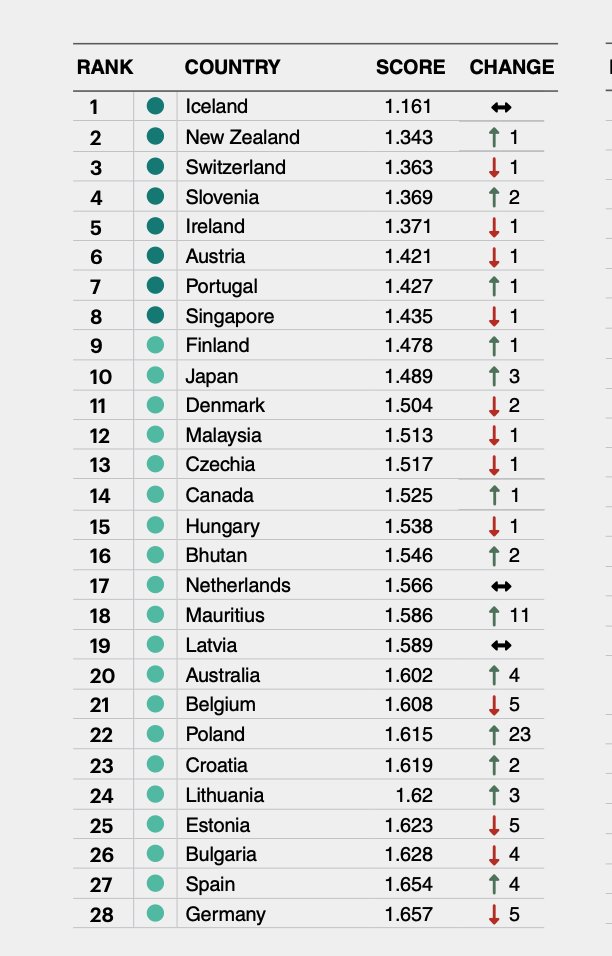 | RANK | | COUNTRY | SCORE | CHANGE |
|---|---|---|---|---|
| 1 | | Iceland | 1.161 | ↔ |
| 2 | | New Zealand | 1.343 | ↑ 1 |
| 3 | | Switzerland | 1.363 | ↓ 1 |
| 4 | | Slovenia | 1.369 | ↑ 2 |
| 5 | | Ireland | 1.371 | ↓ 1 |
| 6 | | Austria | 1.421 | ↓ 1 |
| 7 | | Portugal | 1.427 | ↑ 1 |
| 8 | | Singapore | 1.435 | ↓ 1 |
| 9 | | Finland | 1.478 | ↑ 1 |
| 10 | | Japan | 1.489 | ↑ 3 |
| 11 | | Denmark | 1.504 | ↓ 2 |
| 12 | | Malaysia | 1.513 | ↓ 1 |
| 13 | | Czechia | 1.517 | ↓ 1 |
| 14 | | Canada | 1.525 | ↑ 1 |
| 15 | | Hungary | 1.538 | ↓ 1 |
| 16 | | Bhutan | 1.546 | ↑ 2 |
| 17 | | Netherlands | 1.566 | ↔ |
| 18 | | Mauritius | 1.586 | ↑ 11 |
| 19 | | Latvia | 1.589 | ↔ |
| 20 | | Australia | 1.602 | ↑ 4 |
| 21 | | Belgium | 1.608 | ↓ 5 |
| 22 | | Poland | 1.615 | ↑ 23 |
| 23 | | Croatia | 1.619 | ↑ 2 |
| 24 | | Lithuania | 1.62 | ↑ 3 |
| 25 | | Estonia | 1.623 | ↓ 5 |
| 26 | | Bulgaria | 1.628 | ↓ 4 |
| 27 | | Spain | 1.654 | ↑ 4 |
| 28 | | Germany | 1.657 | ↓ 5 |